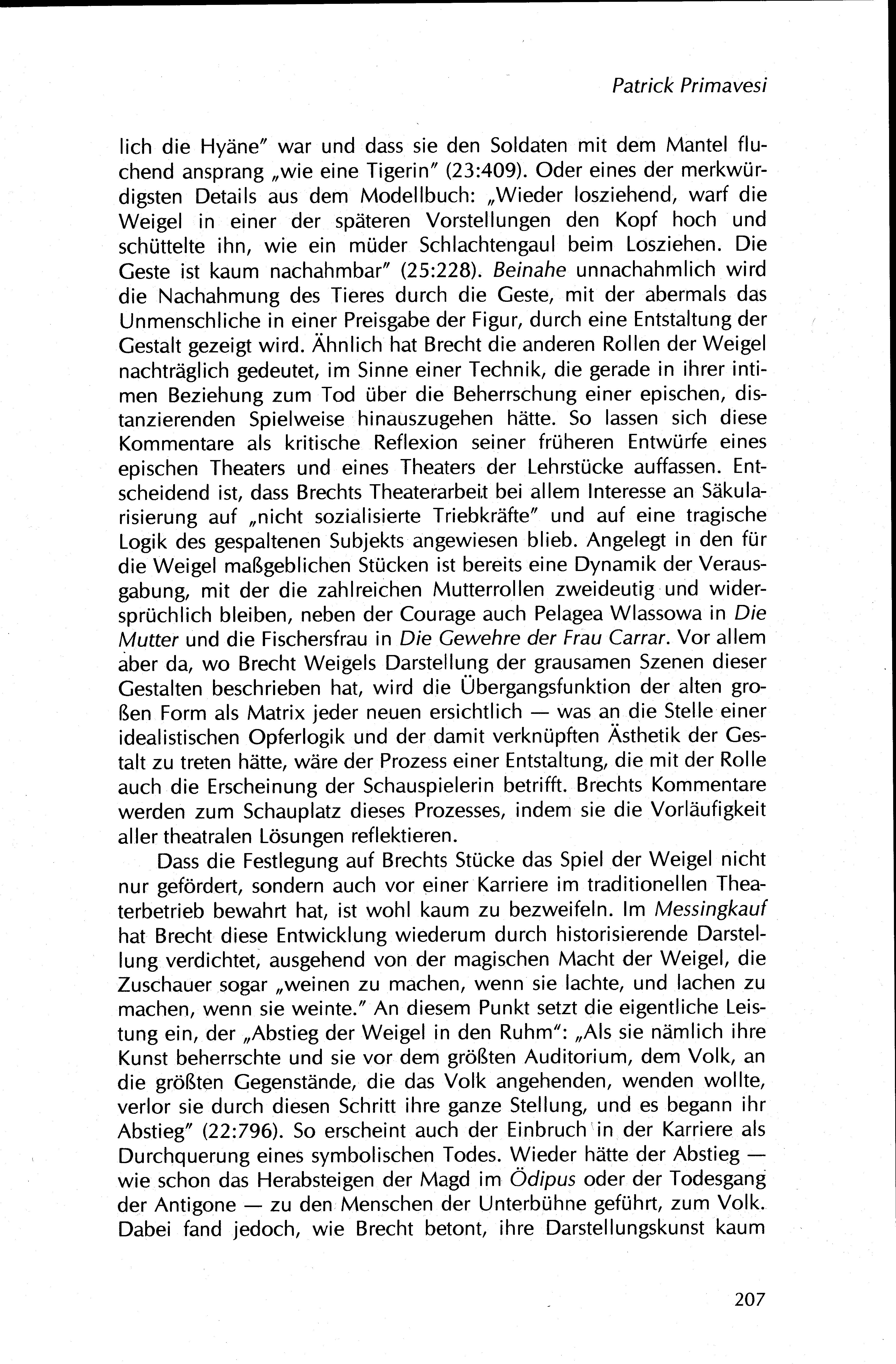 Patrick Primavesi

lich die Hyäne" war und dass sie den Soldaten mit dem Mantel fluchend ansprang „wie eine Tigerin" (23:409). Oder eines der merkwürdigsten Details aus dem Modellbuch: „Wieder losziehend, warf die Weigel in einer der späteren Vorstellungen den Kopf hoch und schüttelte ihn, wie ein müder Schlachtengaul beim Losziehen. Die Geste ist kaum nachahmbar" (25:228). Beinahe unnachahmlich wird die Nachahmung des Tieres durch die Geste, mit der abermals das Unmenschliche in einer Preisgabe der Figur, durch eine Entstaltung der Gestalt gezeigt wird. Ähnlich hat Brecht die anderen Rollen der Weigel nachträglich gedeutet, im Sinne einer Technik, die gerade in ihrer intimen Beziehung zum Tod über die Beherrschung einer epischen, distanzierenden Spielweise hinauszugehen hätte. So lassen sich diese Kommentare als kritische Reflexion seiner früheren Entwürfe eines epischen Theaters und eines Theaters der Lehrstücke auffassen. Entscheidend ist, dass Brechts Theaterarbeit bei allem Interesse an Säkularisierung auf „nicht sozialisierte Triebkräfte" und auf eine tragische Logik des gespaltenen Subjekts angewiesen blieb. Angelegt in den für die Weigel maßgeblichen Stücken ist bereits eine Dynamik der Verausgabung, mit der die zahlreichen Mutterrollen zweideutig und widersprüchlich bleiben, neben der Courage auch Pelagea Wlassowa in Die Mutter und die Fischersfrau in Die Gewehre der Frau Carrar. Vor allem aber da, wo Brecht Weigels Darstellung der grausamen Szenen dieser Gestalten beschrieben hat, wird die Übergangsfunktion der alten großen Form als Matrix jeder neuen ersichtlich — was an die Stelle einer idealistischen Opferlogik und der damit verknüpften Ästhetik der Gestalt zu treten hätte, wäre der Prozess einer Entstaltung, die mit der Rolle auch die Erscheinung der Schauspielerin betrifft. Brechts Kommentare werden zum Schauplatz dieses Prozesses, indem sie die Vorläufigkeit aller theatralen Lösungen reflektieren.

Dass die Festlegung auf Brechts Stücke das Spiel der Weigel nicht nur gefördert, sondern auch vor einer Karriere im traditionellen Theaterbetrieb bewahrt hat, ist wohl kaum zu bezweifeln. Im Messingkauf hat Brecht diese Entwicklung wiederum durch historisierende Darstellung verdichtet, ausgehend von der magischen Macht der Weigel, die Zuschauer sogar „weinen zu machen, wenn sie lachte, und lachen zu machen, wenn sie weinte." An diesem Punkt setzt die eigentliche Leistung ein, der „Abstieg der Weigel in den Ruhm": „Als sie nämlich ihre Kunst beherrschte und sie vor dem größten Auditorium, dem Volk, an die größten Gegenstände, die das Volk angehenden, wenden wollte, verlor sie durch diesen Schritt ihre ganze Stellung, und es begann ihr Abstieg" (22:796). So erscheint auch der Einbruch in der Karriere als Durchquerung eines symbolischen Todes. Wieder hätte der Abstieg — wie schon das Herabsteigen der Magd im Ödipus oder der Todesgang der Antigone — zu den Menschen der Unterbühne geführt, zum Volk. Dabei fand jedoch, wie Brecht betont, ihre Darstellungskunst kaum

207